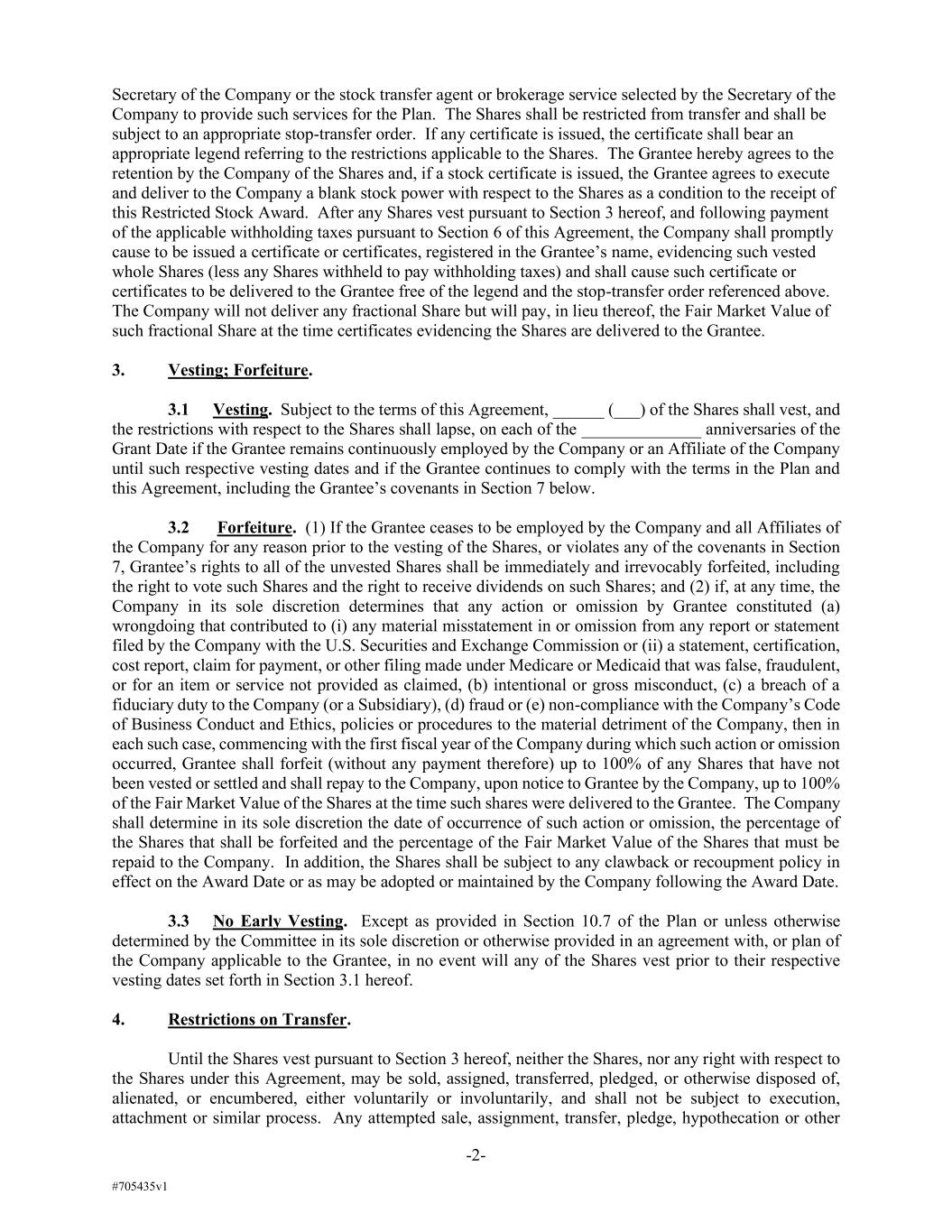 Secretary of the Company or the stock transfer agent or brokerage service selected by the Secretary of the Company to provide such services for the Plan. The Shares shall be restricted from transfer and shall be subject to an appropriate stop-transfer order. If any certificate is issued, the certificate shall bear an appropriate legend referring to the restrictions applicable to the Shares. The Grantee hereby agrees to the retention by the Company of the Shares and, if a stock certificate is issued, the Grantee agrees to execute and deliver to the Company a blank stock power with respect to the Shares as a condition to the receipt of this Restricted Stock Award. After any Shares vest pursuant to Section 3 hereof, and following payment of the applicable withholding taxes pursuant to Section 6 of this Agreement, the Company shall promptly cause to be issued a certificate or certificates, registered in the Grantee's name, evidencing such vested whole Shares (less any Shares withheld to pay withholding taxes) and shall cause such certificate or certificates to be delivered to the Grantee free of the legend and the stop-transfer order referenced above. The Company will not deliver any fractional Share but will pay, in lieu thereof, the Fair Market Value of such fractional Share at the time certificates evidencing the Shares are delivered to the Grantee.

3. Vesting; Forfeiture.

3.1 Vesting. Subject to the terms of this Agreement, ______ (___) of the Shares shall vest, and the restrictions with respect to the Shares shall lapse, on each of the ______________ anniversaries of the Grant Date if the Grantee remains continuously employed by the Company or an Affiliate of the Company until such respective vesting dates and if the Grantee continues to comply with the terms in the Plan and this Agreement, including the Grantee's covenants in Section 7 below.

3.2 Forfeiture. (1) If the Grantee ceases to be employed by the Company and all Affiliates of the Company for any reason prior to the vesting of the Shares, or violates any of the covenants in Section 7, Grantee's rights to all of the unvested Shares shall be immediately and irrevocably forfeited, including the right to vote such Shares and the right to receive dividends on such Shares; and (2) if, at any time, the Company in its sole discretion determines that any action or omission by Grantee constituted (a) wrongdoing that contributed to (i) any material misstatement in or omission from any report or statement filed by the Company with the U.S. Securities and Exchange Commission or (ii) a statement, certification, cost report, claim for payment, or other filing made under Medicare or Medicaid that was false, fraudulent, or for an item or service not provided as claimed, (b) intentional or gross misconduct, (c) a breach of a fiduciary duty to the Company (or a Subsidiary), (d) fraud or (e) non-compliance with the Company's Code of Business Conduct and Ethics, policies or procedures to the material detriment of the Company, then in each such case, commencing with the first fiscal year of the Company during which such action or omission occurred, Grantee shall forfeit (without any payment therefore) up to 100% of any Shares that have not been vested or settled and shall repay to the Company, upon notice to Grantee by the Company, up to 100% of the Fair Market Value of the Shares at the time such shares were delivered to the Grantee. The Company shall determine in its sole discretion the date of occurrence of such action or omission, the percentage of the Shares that shall be forfeited and the percentage of the Fair Market Value of the Shares that must be repaid to the Company. In addition, the Shares shall be subject to any clawback or recoupment policy in effect on the Award Date or as may be adopted or maintained by the Company following the Award Date.

3.3 No Early Vesting. Except as provided in Section 10.7 of the Plan or unless otherwise determined by the Committee in its sole discretion or otherwise provided in an agreement with, or plan of the Company applicable to the Grantee, in no event will any of the Shares vest prior to their respective vesting dates set forth in Section 3.1 hereof.

4. Restrictions on Transfer.

Until the Shares vest pursuant to Section 3 hereof, neither the Shares, nor any right with respect to the Shares under this Agreement, may be sold, assigned, transferred, pledged, or otherwise disposed of, alienated, or encumbered, either voluntarily or involuntarily, and shall not be subject to execution, attachment or similar process. Any attempted sale, assignment, transfer, pledge, hypothecation or other

-2-

#705435v1